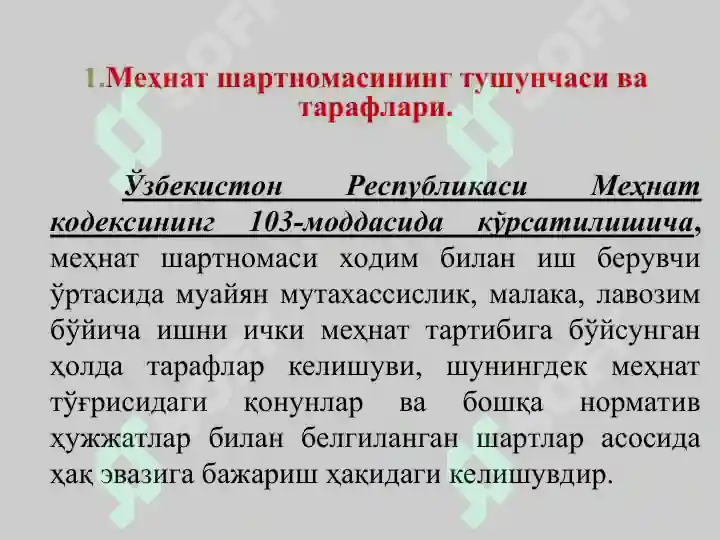 1.Меҳнат шартномасининг тушунчаси ва тарафлари.

Ўзбекистон Республикаси Меҳнат кодексининг 103-моддасида кўрсатилишича, меҳнат шартномаси ходим билан иш берувчи ўртасида муайян мутахассислик, малака, лавозим бўйича ишни ички меҳнат тартибига бўйсунган ҳолда тарафлар келишуви, шунингдек меҳнат тўғрисидаги қонунлар ва бошқа норматив ҳужжатлар билан белгиланган шартлар асосида ҳақ эвазига бажариш ҳақидаги келишувдир.